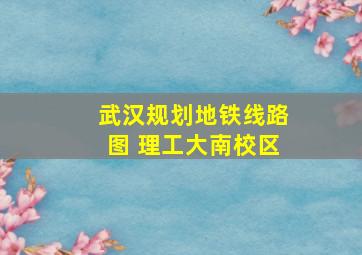 武汉规划地铁线路图 理工大南校区